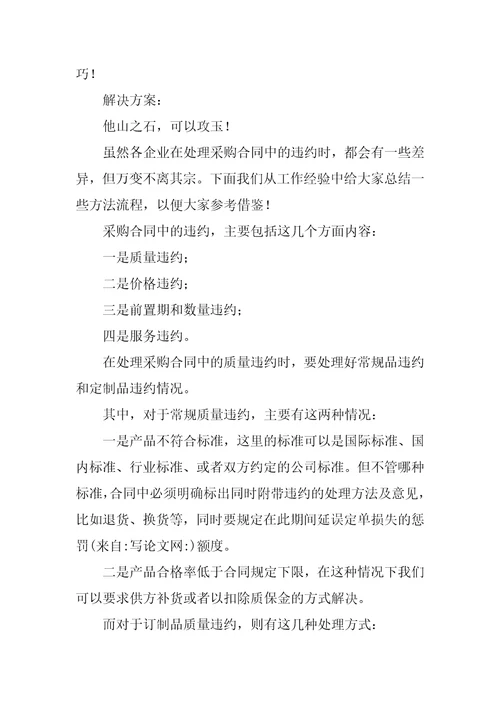 巧！

解决方案：

他山之石，可以攻玉！

虽然各企业在处理采购合同中的违约时，都会有一些差异，但万变不离其宗。下面我们从工作经验中给大家总结一些方法流程，以便大家参考借鉴！

采购合同中的违约，主要包括这几个方面内容：

一是质量违约；

二是价格违约；

三是前置期和数量违约；

四是服务违约。

在处理采购合同中的质量违约时，要处理好常规品违约和定制品违约情况。

其中，对于常规质量违约，主要有这两种情况：

一是产品不符合标准，这里的标准可以是国际标准、国内标准、行业标准、或者双方约定的公司标准。但不管哪种标准，合同中必须明确标出同时附带违约的处理方法及意见，比如退货、换货等，同时要规定在此期间延误定单损失的惩罚(来自:写论文网:)额度。

二是产品合格率低于合同规定下限，在这种情况下我们可以要求供方补货或者以扣除质保金的方式解决。

而对于订制品质量违约，则有这几种处理方式：